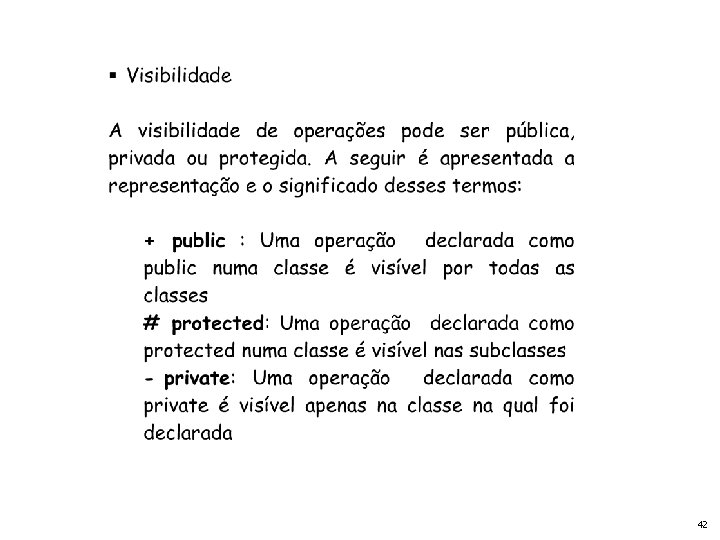 ▪ Visibilidade

A visibilidade de operações pode ser pública, privada ou protegida. A seguir é apresentada a representação e o significado desses termos:

+ public : Uma operação declarada como public numa classe é visível por todas as classes
# protected: Uma operação declarada como protected numa classe é visível nas subclasses
- private: Uma operação declarada como private é visível apenas na classe na qual foi declarada

42